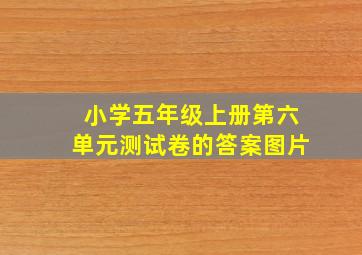 小学五年级上册第六单元测试卷的答案图片